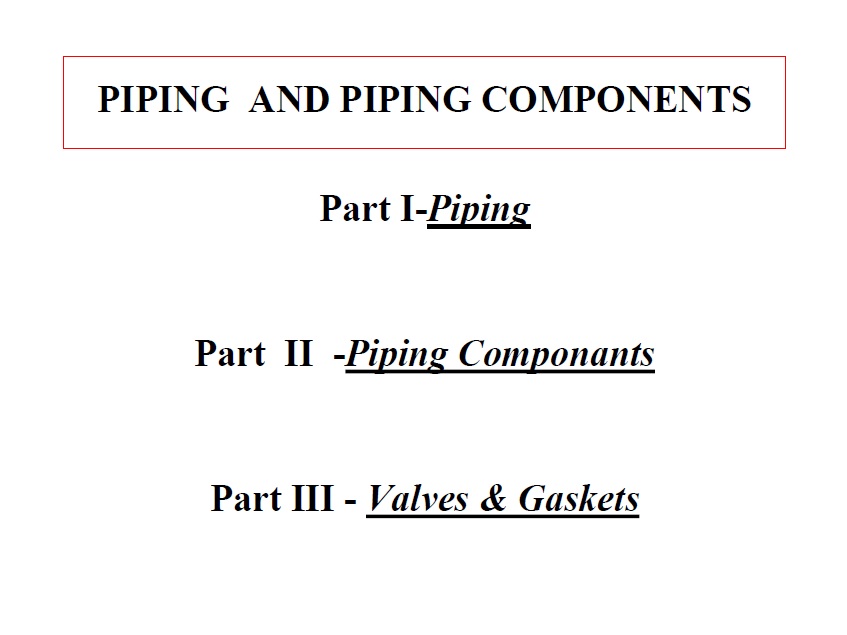 PIPING AND PIPING COMPONENTS

Part I-Piping

Part II -Piping Componants

Part III - Valves & Gaskets